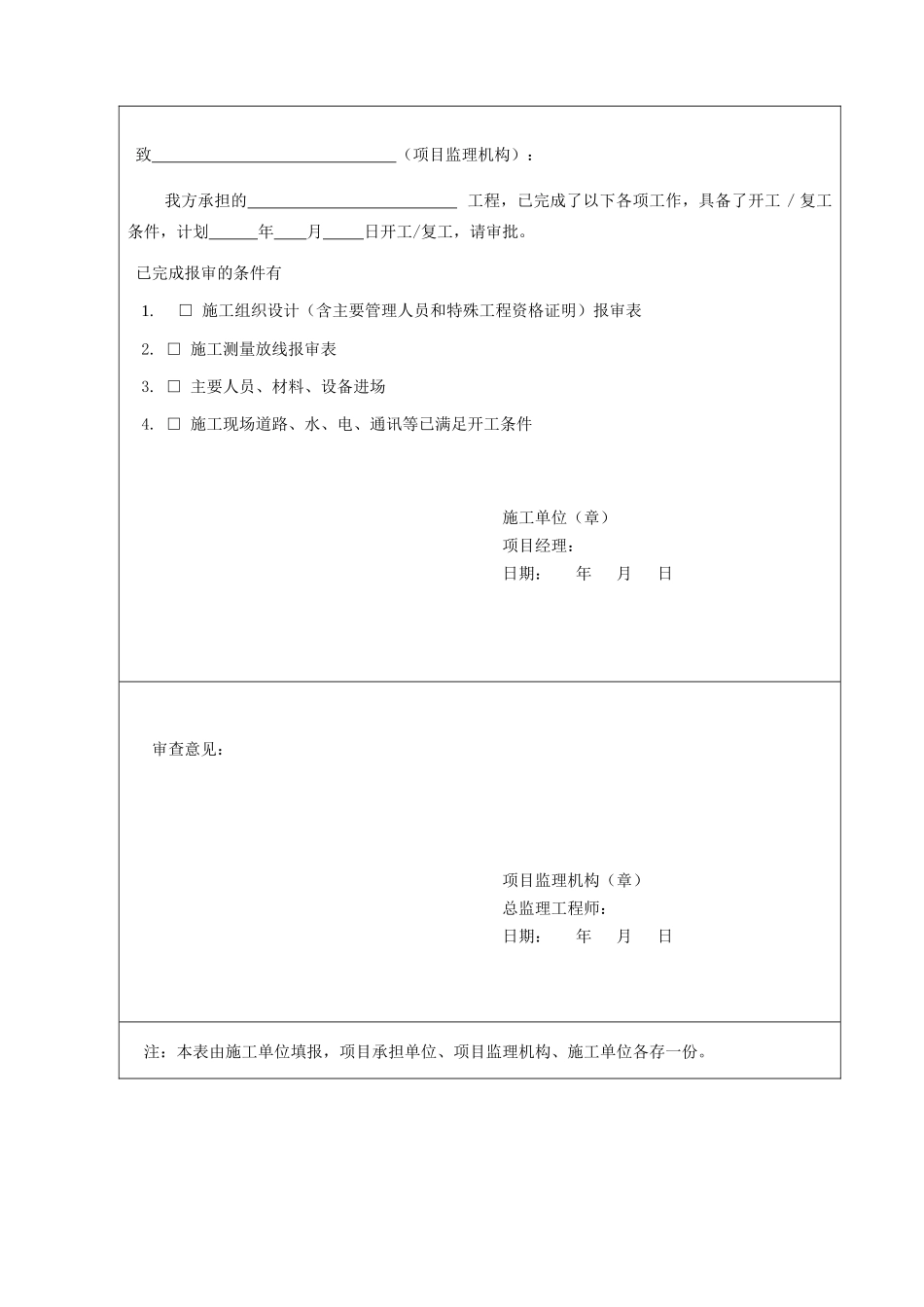 致______________________________（项目监理机构）：

我方承担的__________________________ 工程，已完成了以下各项工作，具备了开工 / 复工条件，计划______年____月_____日开工/复工，请审批。

已完成报审的条件有

1. □ 施工组织设计（含主要管理人员和特殊工程资格证明）报审表

2. □ 施工测量放线报审表

3. □ 主要人员、材料、设备进场

4. □ 施工现场道路、水、电、通讯等已满足开工条件

施工单位（章）
项目经理：
日期： 年 月 日

审查意见：

项目监理机构（章）
总监理工程师：
日期： 年 月 日

注：本表由施工单位填报，项目承担单位、项目监理机构、施工单位各存一份。